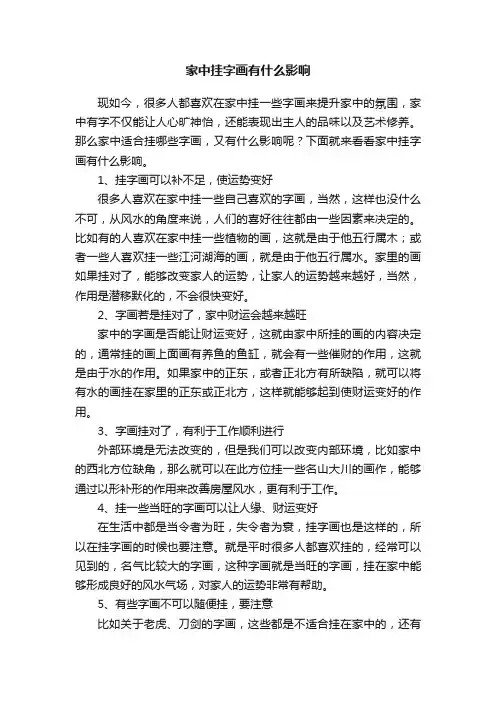 家中挂字画有什么影响

现如今，很多人都喜欢在家中挂一些字画来提升家中的氛围，家中有字不仅能让人心旷神怡，还能表现出主人的品味以及艺术修养。那么家中适合挂哪些字画，又有什么影响呢？下面就来看看家中挂字画有什么影响。

1、挂字画可以补不足，使运势变好

很多人喜欢在家中挂一些自己喜欢的字画，当然，这样也没什么不可，从风水的角度来说，人们的喜好往往都由一些因素来决定的。比如有的人喜欢在家中挂一些植物的画，这就是由于他五行属木；或者一些人喜欢挂一些江河湖海的画，就是由于他五行属水。家里的画如果挂对了，能够改变家人的运势，让家人的运势越来越好，当然，作用是潜移默化的，不会很快变好。

2、字画若是挂对了，家中财运会越来越旺

家中的字画是否能让财运变好，这就由家中所挂的画的内容决定的，通常挂的画上面画有养鱼的鱼缸，就会有一些催财的作用，这就是由于水的作用。如果家中的正东，或者正北方有所缺陷，就可以将有水的画挂在家里的正东或正北方，这样就能够起到使财运变好的作用。

3、字画挂对了，有利于工作顺利进行

外部环境是无法改变的，但是我们可以改变内部环境，比如家中的西北方位缺角，那么就可以在此方位挂一些名山大川的画作，能够通过以形补形的作用来改善房屋风水，更有利于工作。

4、挂一些当旺的字画可以让人缘、财运变好

在生活中都是当令者为旺，失令者为衰，挂字画也是这样的，所以在挂字画的时候也要注意。就是平时很多人都喜欢挂的，经常可以见到的，名气比较大的字画，这种字画就是当旺的字画，挂在家中能够形成良好的风水气场，对家人的运势非常有帮助。

5、有些字画不可以随便挂，要注意

比如关于老虎、刀剑的字画，这些都是不适合挂在家中的，还有